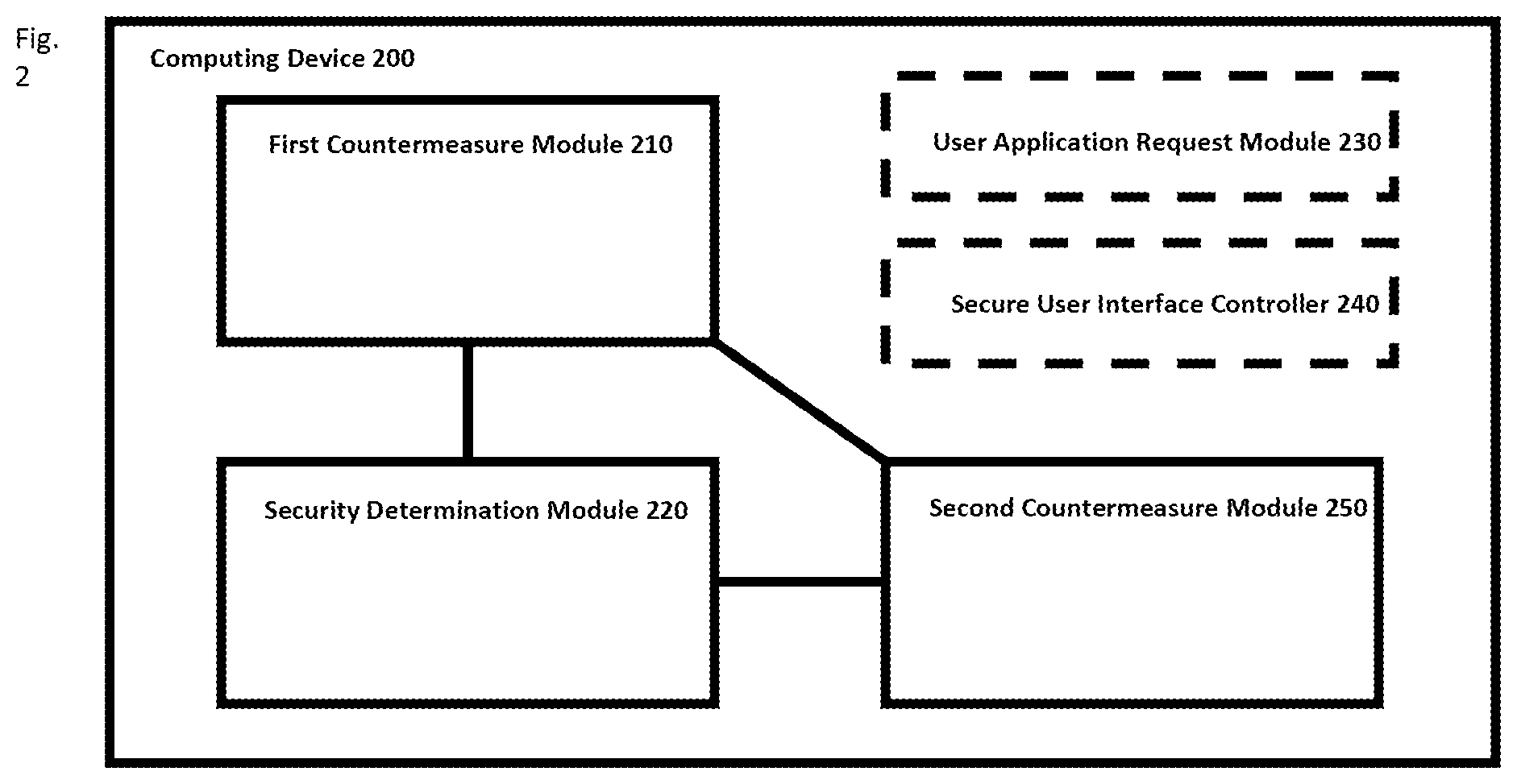 Fig. 2

Computing Device 200

First Countermeasure Module 210

User Application Request Module 230

Secure User Interface Controller 240

Security Determination Module 220

Second Countermeasure Module 250